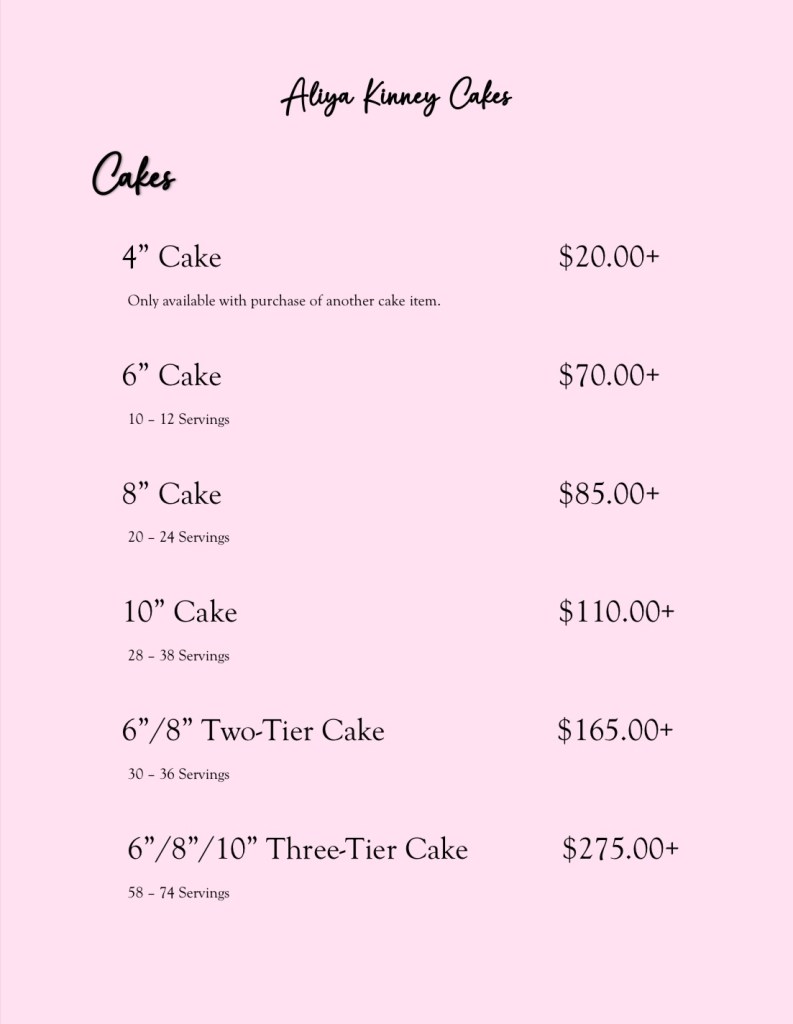 Aliya Kinney Cakes

Cakes

4” Cake $20.00+

Only available with purchase of another cake item.

6” Cake $70.00+

10 – 12 Servings

8” Cake $85.00+

20 – 24 Servings

10” Cake $110.00+

28 – 38 Servings

6”/8” Two-Tier Cake $165.00+

30 – 36 Servings

6”/8”/10” Three-Tier Cake $275.00+

58 – 74 Servings